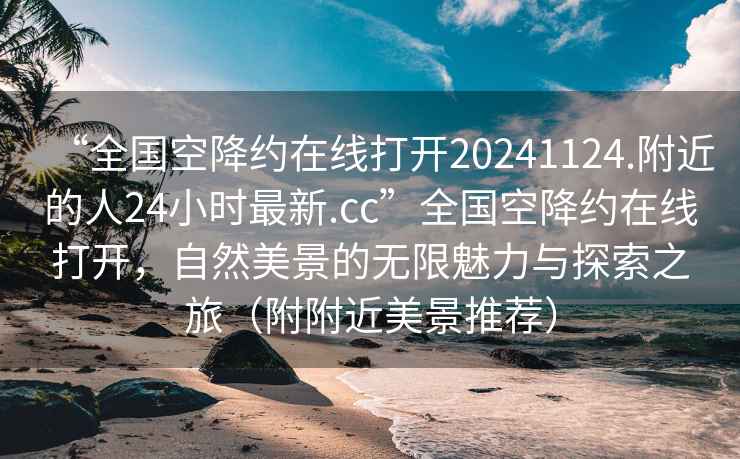 “全国空降约在线打开20241124.附近的人24小时最新.cc” 全国空降约在线打开，自然美景的无限魅力与探索之旅（附附近美景推荐）